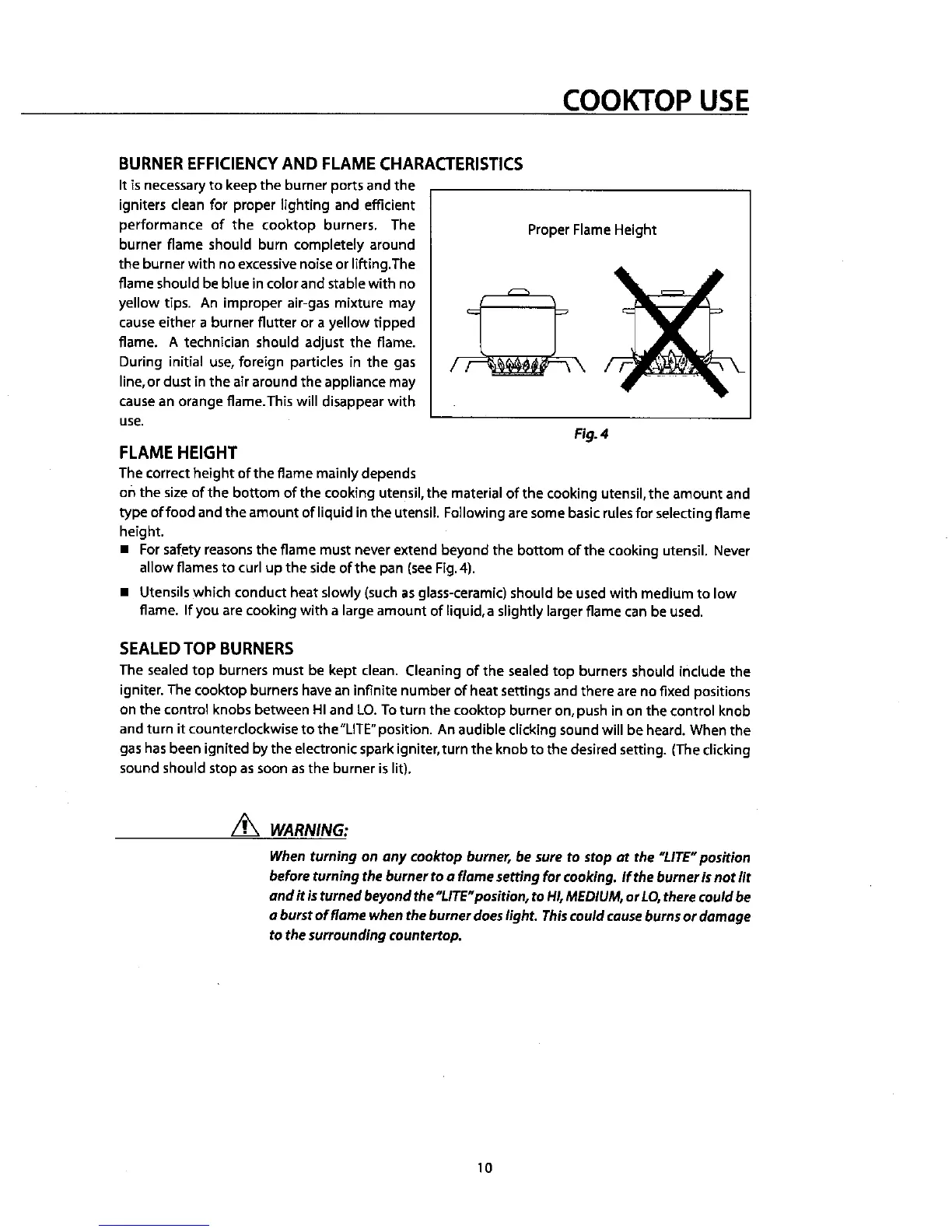 COOKTOP USE

BURNER EFFICIENCY AND FLAME CHARACTERISTICS

It is necessary to keep the burner ports and the igniters clean for proper lighting and efficient performance of the cooktop burners. The burner flame should burn completely around the burner with no excessive noise or lifting.The flame should be blue in color and stable with no yellow tips. An improper air-gas mixture may cause either a burner flutter or a yellow tipped flame. A technician should adjust the flame. During initial use, foreign particles in the gas line, or dust in the air around the appliance may cause an orange flame.This will disappear with use.

Proper Flame Height

Fig. 4

FLAME HEIGHT

The correct height of the flame mainly depends on the size of the bottom of the cooking utensil, the material of the cooking utensil, the amount and type of food and the amount of liquid in the utensil. Following are some basic rules for selecting flame height.

■ For safety reasons the flame must never extend beyond the bottom of the cooking utensil. Never allow flames to curl up the side of the pan (see Fig. 4).

■ Utensils which conduct heat slowly (such as glass-ceramic) should be used with medium to low flame. If you are cooking with a large amount of liquid, a slightly larger flame can be used.

SEALED TOP BURNERS

The sealed top burners must be kept clean. Cleaning of the sealed top burners should include the igniter. The cooktop burners have an infinite number of heat settings and there are no fixed positions on the control knobs between HI and LO. To turn the cooktop burner on, push in on the control knob and turn it counterclockwise to the "LITE" position. An audible clicking sound will be heard. When the gas has been ignited by the electronic spark igniter, turn the knob to the desired setting. (The clicking sound should stop as soon as the burner is lit).

WARNING:

When turning on any cooktop burner, be sure to stop at the "LITE" position before turning the burner to a flame setting for cooking. If the burner is not lit and it is turned beyond the "LITE" position, to HI, MEDIUM, or LO, there could be a burst of flame when the burner does light. This could cause burns or damage to the surrounding countertop.

10